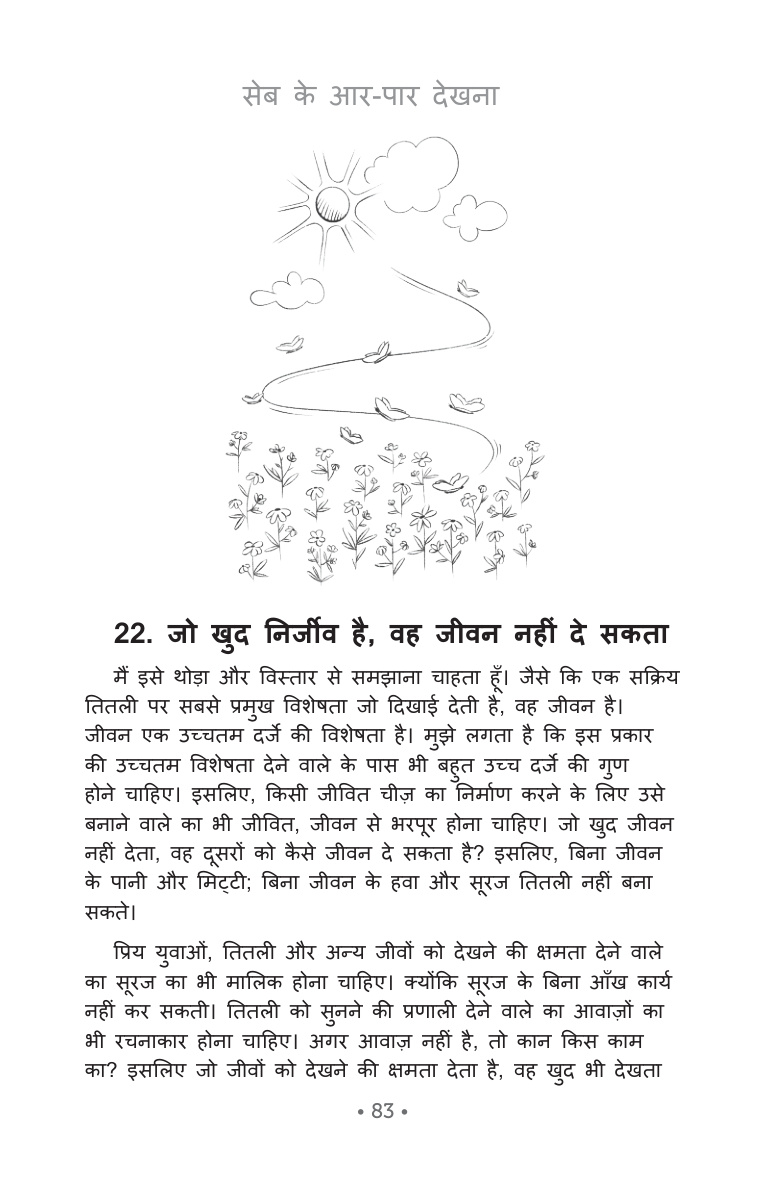 सेब के आर-पार देखना

22. जो खुद निर्जीव है, वह जीवन नहीं दे सकता

मैं इसे थोड़ा और विस्तार से समझाना चाहता हूँ। जैसे कि एक सक्रिय तितली पर सबसे प्रमुख विशेषता जो दिखाई देती है, वह जीवन है। जीवन एक उच्चतम दर्जे की विशेषता है। मुझे लगता है कि इस प्रकार की उच्चतम विशेषता देने वाले के पास भी बहुत उच्च दर्जे की गुण होने चाहिए। इसलिए, किसी जीवित चीज़ का निर्माण करने के लिए उसे बनाने वाले का भी जीवित, जीवन से भरपूर होना चाहिए। जो खुद जीवन नहीं देता, वह दूसरों को कैसे जीवन दे सकता है? इसलिए, बिना जीवन के पानी और मिट्टी; बिना जीवन के हवा और सूरज तितली नहीं बना सकते।

प्रिय युवाओं, तितली और अन्य जीवों को देखने की क्षमता देने वाले का सूरज का भी मालिक होना चाहिए। क्योंकि सूरज के बिना आँख कार्य नहीं कर सकती। तितली को सुनने की प्रणाली देने वाले का आवाज़ों का भी रचनाकार होना चाहिए। अगर आवाज़ नहीं है, तो कान किस काम का? इसलिए जो जीवों को देखने की क्षमता देता है, वह खुद भी देखता

• 83 •